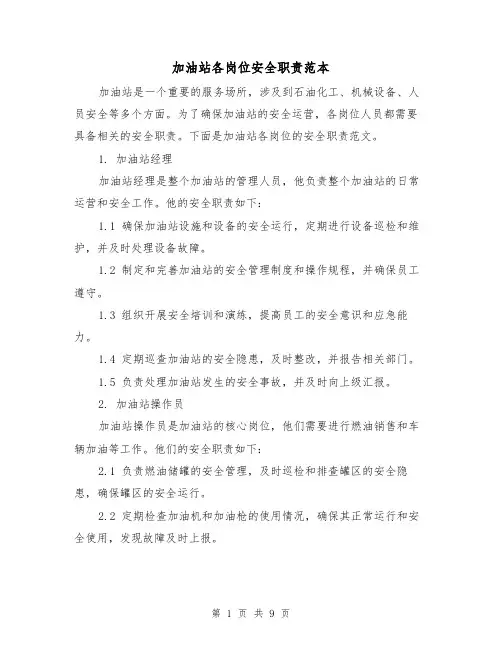 加油站各岗位安全职责范本

加油站是一个重要的服务场所，涉及到石油化工、机械设备、人员安全等多个方面。为了确保加油站的安全运营，各岗位人员都需要具备相关的安全职责。下面是加油站各岗位的安全职责范文。

1. 加油站经理

加油站经理是整个加油站的管理人员，他负责整个加油站的日常运营和安全工作。他的安全职责如下：

1.1 确保加油站设施和设备的安全运行，定期进行设备巡检和维护，并及时处理设备故障。

1.2 制定和完善加油站的安全管理制度和操作规程，并确保员工遵守。

1.3 组织开展安全培训和演练，提高员工的安全意识和应急能力。

1.4 定期巡查加油站的安全隐患，及时整改，并报告相关部门。

1.5 负责处理加油站发生的安全事故，并及时向上级汇报。

2. 加油站操作员

加油站操作员是加油站的核心岗位，他们需要进行燃油销售和车辆加油等工作。他们的安全职责如下：

2.1 负责燃油储罐的安全管理，及时巡检和排查罐区的安全隐患，确保罐区的安全运行。

2.2 定期检查加油机和加油枪的使用情况，确保其正常运行和安全使用，发现故障及时上报。

第 1 页 共 9 页